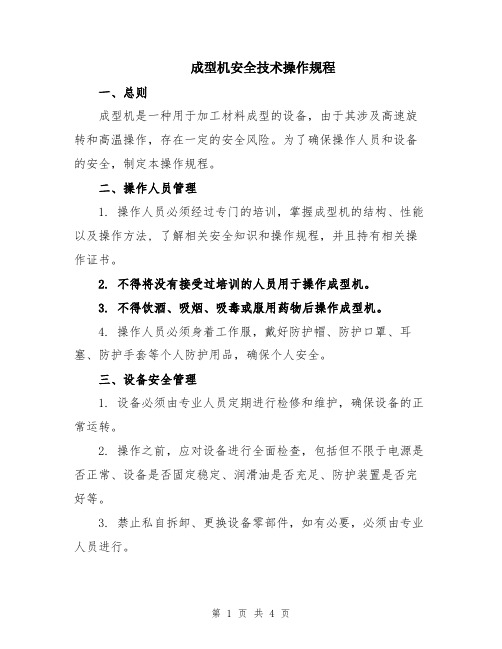 成型机安全技术操作规程

一、总则

成型机是一种用于加工材料成型的设备，由于其涉及高速旋转和高温操作，存在一定的安全风险。为了确保操作人员和设备的安全，制定本操作规程。

二、操作人员管理

1. 操作人员必须经过专门的培训，掌握成型机的结构、性能以及操作方法，了解相关安全知识和操作规程，并且持有相关操作证书。

2. 不得将没有接受过培训的人员用于操作成型机。

3. 不得饮酒、吸烟、吸毒或服用药物后操作成型机。

4. 操作人员必须身着工作服，戴好防护帽、防护口罩、耳塞、防护手套等个人防护用品，确保个人安全。

三、设备安全管理

1. 设备必须由专业人员定期进行检修和维护，确保设备的正常运转。

2. 操作之前，应对设备进行全面检查，包括但不限于电源是否正常、设备是否固定稳定、润滑油是否充足、防护装置是否完好等。

3. 禁止私自拆卸、更换设备零部件，如有必要，必须由专业人员进行。

第 1 页 共 4 页